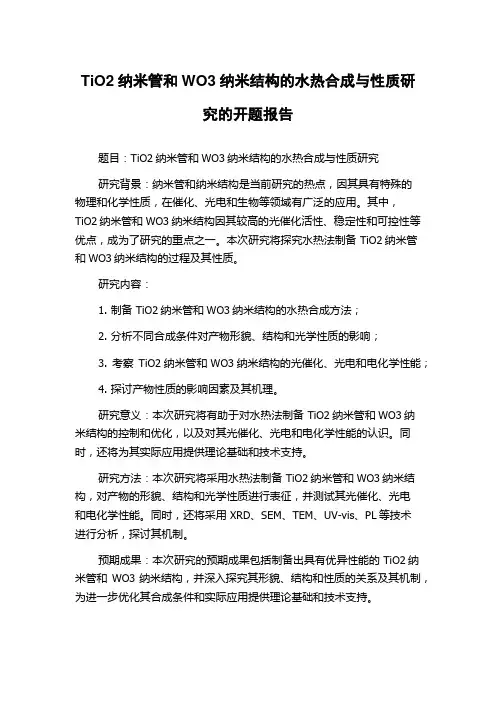 TiO2 纳米管和 WO3 纳米结构的水热合成与性质研究的开题报告

题目：TiO2 纳米管和 WO3 纳米结构的水热合成与性质研究

研究背景：纳米管和纳米结构是当前研究的热点，因其具有特殊的物理和化学性质，在催化、光电和生物等领域有广泛的应用。其中，TiO2 纳米管和 WO3 纳米结构因其较高的光催化活性、稳定性和可控性等优点，成为了研究的重点之一。本次研究将探究水热法制备 TiO2 纳米管和 WO3 纳米结构的过程及其性质。

研究内容：

1. 制备 TiO2 纳米管和 WO3 纳米结构的水热合成方法；

2. 分析不同合成条件对产物形貌、结构和光学性质的影响；

3. 考察 TiO2 纳米管和 WO3 纳米结构的光催化、光电和电化学性能；

4. 探讨产物性质的影响因素及其机理。

研究意义：本次研究将有助于对水热法制备 TiO2 纳米管和 WO3 纳米结构的控制和优化，以及对其光催化、光电和电化学性能的认识。同时，还将为其实际应用提供理论基础和技术支持。

研究方法：本次研究将采用水热法制备 TiO2 纳米管和 WO3 纳米结构，对产物的形貌、结构和光学性质进行表征，并测试其光催化、光电和电化学性能。同时，还将采用 XRD、SEM、TEM、UV-vis、PL 等技术进行分析，探讨其机制。

预期成果：本次研究的预期成果包括制备出具有优异性能的 TiO2 纳米管和 WO3 纳米结构，并深入探究其形貌、结构和性质的关系及其机制，为进一步优化其合成条件和实际应用提供理论基础和技术支持。